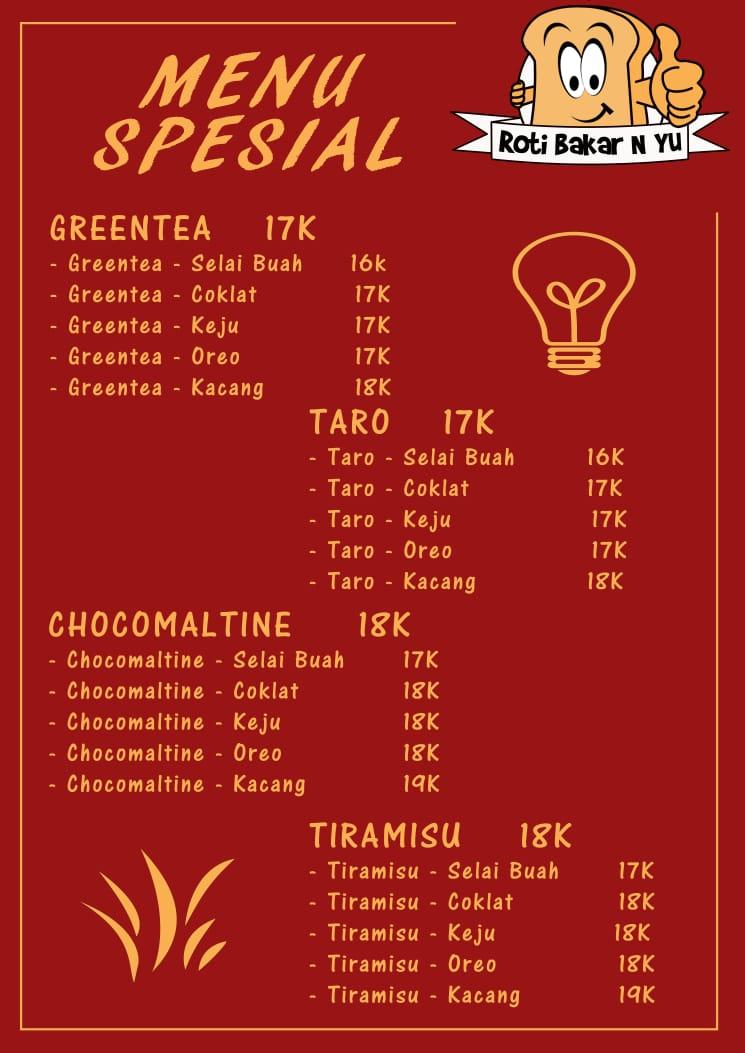 MENU SPESIAL

Roti Bakar N YU

GREENTEA 17K
- Greentea - Selai Buah 16k
- Greentea - Coklat 17K
- Greentea - Keju 17K
- Greentea - Oreo 17K
- Greentea - Kacang 18K

TARO 17K
- Taro - Selai Buah 16K
- Taro - Coklat 17K
- Taro - Keju 17K
- Taro - Oreo 17K
- Taro - Kacang 18K

CHOCOMALTINE 18K
- Chocomaltine - Selai Buah 17K
- Chocomaltine - Coklat 18K
- Chocomaltine - Keju 18K
- Chocomaltine - Oreo 18K
- Chocomaltine - Kacang 19K

TIRAMISU 18K
- Tiramisu - Selai Buah 17K
- Tiramisu - Coklat 18K
- Tiramisu - Keju 18K
- Tiramisu - Oreo 18K
- Tiramisu - Kacang 19K